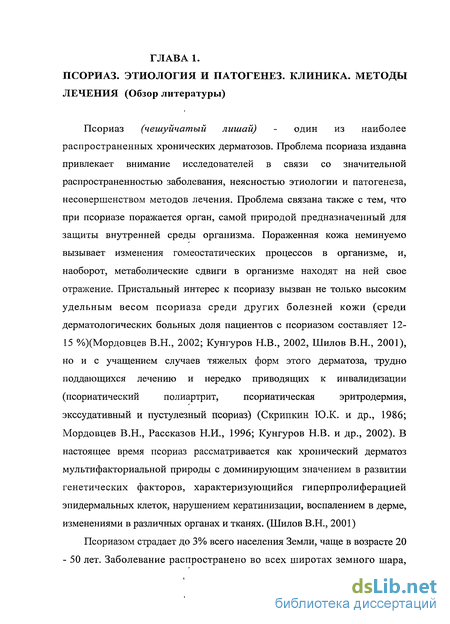 ГЛАВА 1.

ПСОРИАЗ. ЭТИОЛОГИЯ И ПАТОГЕНЕЗ. КЛИНИКА. МЕТОДЫ ЛЕЧЕНИЯ (Обзор литературы)

Псориаз (чешуйчатый лишай) - один из наиболее распространенных хронических дерматозов. Проблема псориаза издавна привлекает внимание исследователей в связи со значительной распространенностью заболевания, неясностью этиологии и патогенеза, несовершенством методов лечения. Проблема связана также с тем, что при псориазе поражается орган, самой природой предназначенный для защиты внутренней среды организма. Пораженная кожа неминуемо вызывает изменения гомеостатических процессов в организме, и, наоборот, метаболические сдвиги в организме находят на ней свое отражение. Пристальный интерес к псориазу вызван не только высоким удельным весом псориаза среди других болезней кожи (среди дерматологических больных доля пациентов с псориазом составляет 12-15 %)(Мордовцев В.Н., 2002; Кунгуров Н.В., 2002, Шилов В.Н., 2001), но и с учащением случаев тяжелых форм этого дерматоза, трудно поддающихся лечению и нередко приводящих к инвалидизации (псориатический полиартрит, псориатическая эритродермия, экссудативный и пустулезный псориаз) (Скрипкин Ю.К. и др., 1986; Мордовцев В.Н., Рассказов Н.И., 1996; Кунгуров Н.В. и др., 2002). В настоящее время псориаз рассматривается как хронический дерматоз мультифакториальной природы с доминирующим значением в развитии генетических факторов, характеризующийся гиперпролиферацией эпидермальных клеток, нарушением кератинизации, воспалением в дерме, изменениями в различных органах и тканях. (Шилов В.Н., 2001)

Псориазом страдает до 3% всего населения Земли, чаще в возрасте 20 - 50 лет. Заболевание распространено во всех широтах земного шара,

dsLib.net
библиотека диссертаций